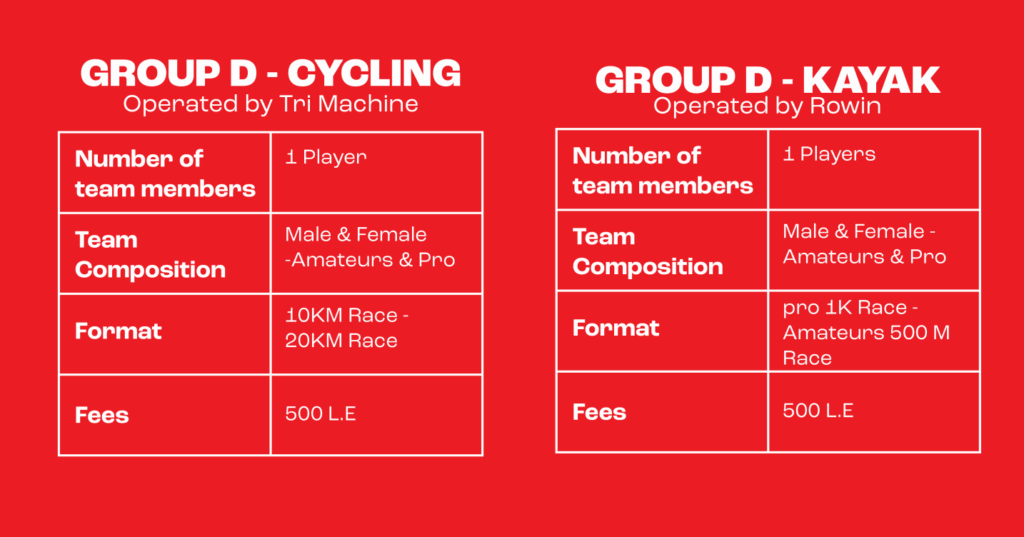 GROUP D - CYCLING
Operated by Tri Machine

| Number of team members | 1 Player |
|---|---|
| Team Composition | Male & Female -Amateurs & Pro |
| Format | 10KM Race - 20KM Race |
| Fees | 500 L.E |

GROUP D - KAYAK
Operated by Rowin

| Number of team members | 1 Players |
|---|---|
| Team Composition | Male & Female - Amateurs & Pro |
| Format | pro 1K Race - Amateurs 500 M Race |
| Fees | 500 L.E |